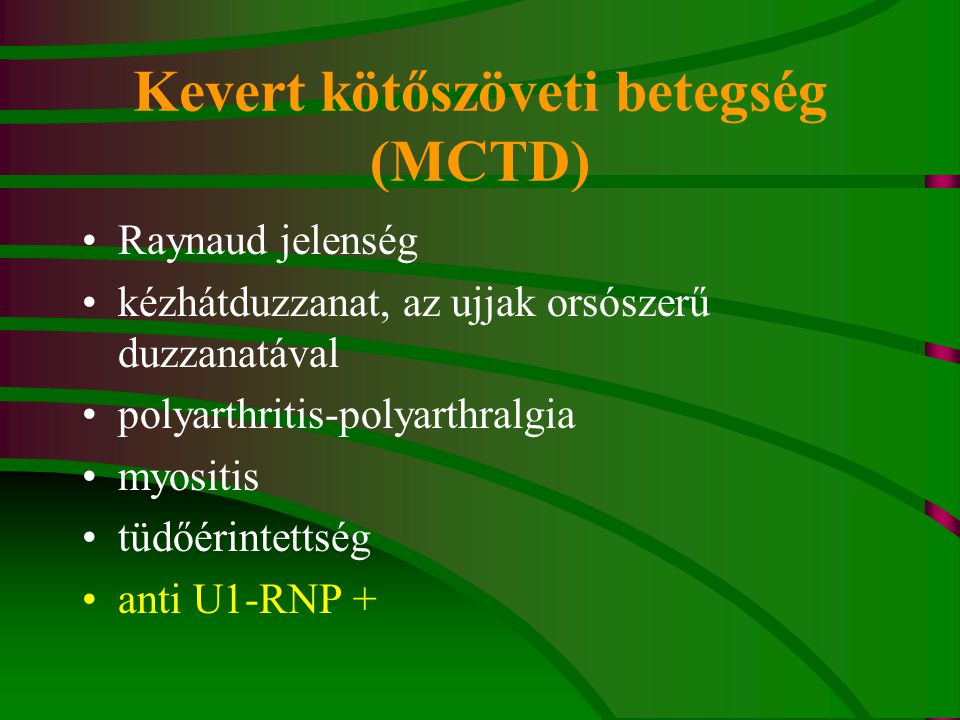 Kevert kötőszöveti betegség (MCTD)

• Raynaud jelenség
• kézhátduzzanat, az ujjak orsószerű duzzanatával
• polyarthritis-polyarthralgia
• myositis
• tüdőérintettség
• anti U1-RNP +